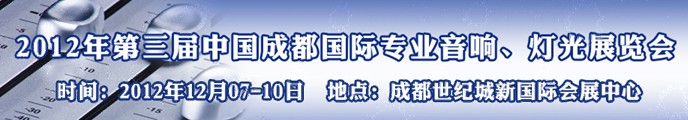 2012年第三届中国成都国际专业音响、灯光展览会
时间：2012年12月07-10日　地点：成都世纪城新国际会展中心